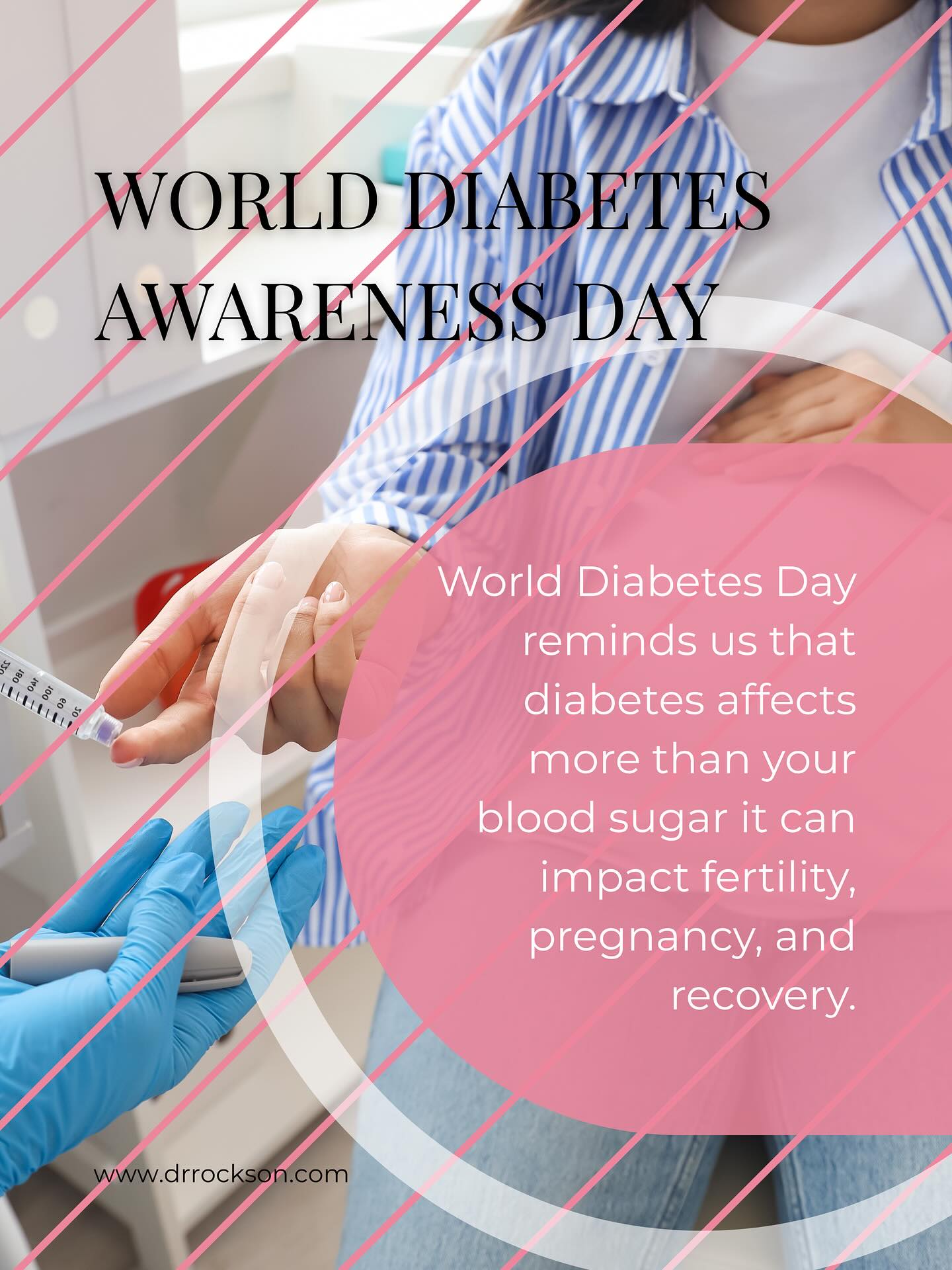 WORLD DIABETES AWARENESS DAY

World Diabetes Day reminds us that diabetes affects more than your blood sugar it can impact fertility, pregnancy, and recovery.

www.drrockson.com